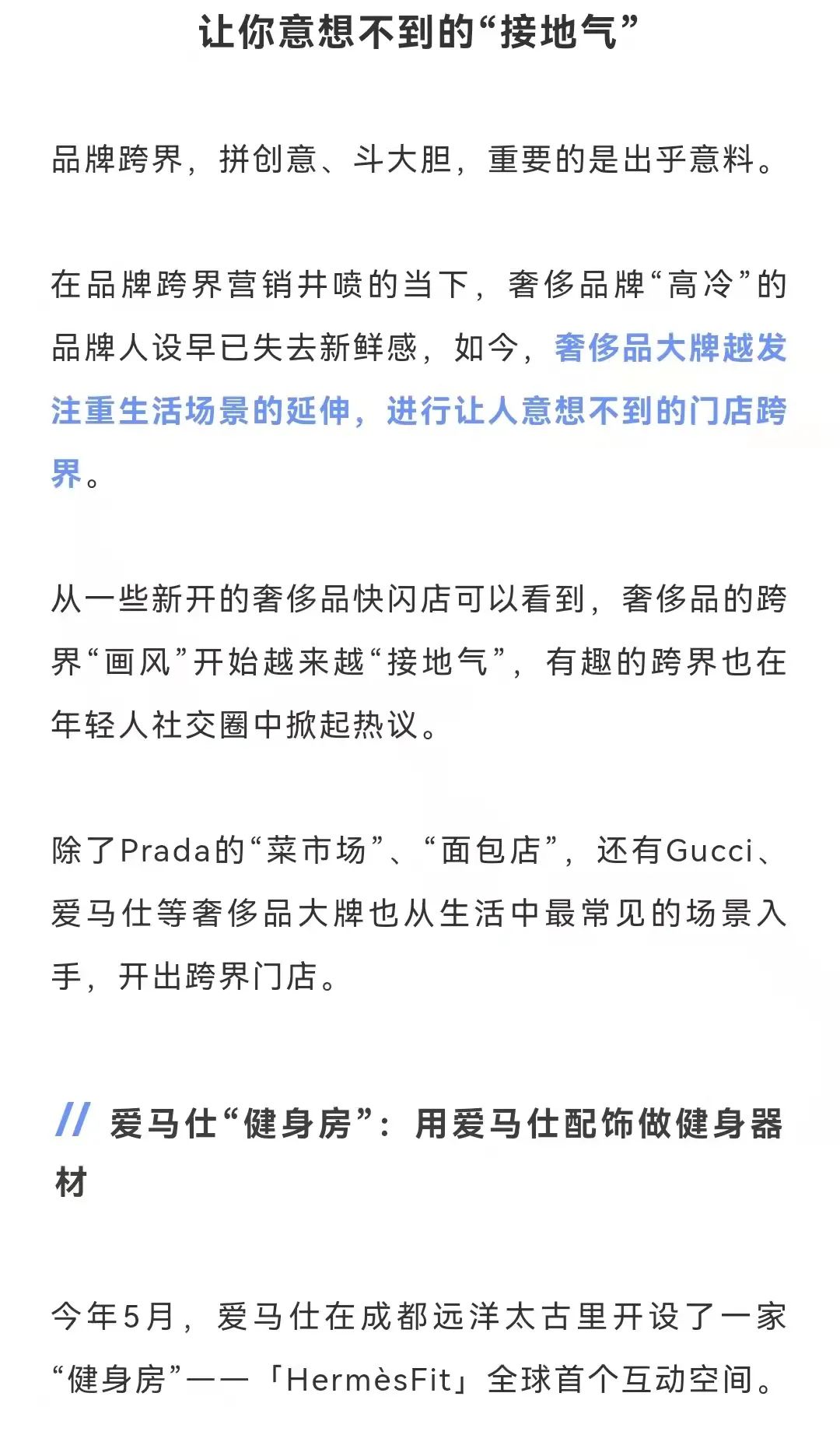 让你意想不到的“接地气”

品牌跨界，拼创意、斗大胆，重要的是出乎意料。

在品牌跨界营销井喷的当下，奢侈品牌“高冷”的品牌人设早已失去新鲜感，如今，奢侈品大牌越发注重生活场景的延伸，进行让人意想不到的门店跨界。

从一些新开的奢侈品快闪店可以看到，奢侈品的跨界“画风”开始越来越“接地气”，有趣的跨界也在年轻人社交圈中掀起热议。

除了Prada的“菜市场”、“面包店”，还有Gucci、爱马仕等奢侈品大牌也从生活中最常见的场景入手，开出跨界门店。

// 爱马仕“健身房”：用爱马仕配饰做健身器材

今年5月，爱马仕在成都远洋太古里开设了一家“健身房”——「HermèsFit」全球首个互动空间。